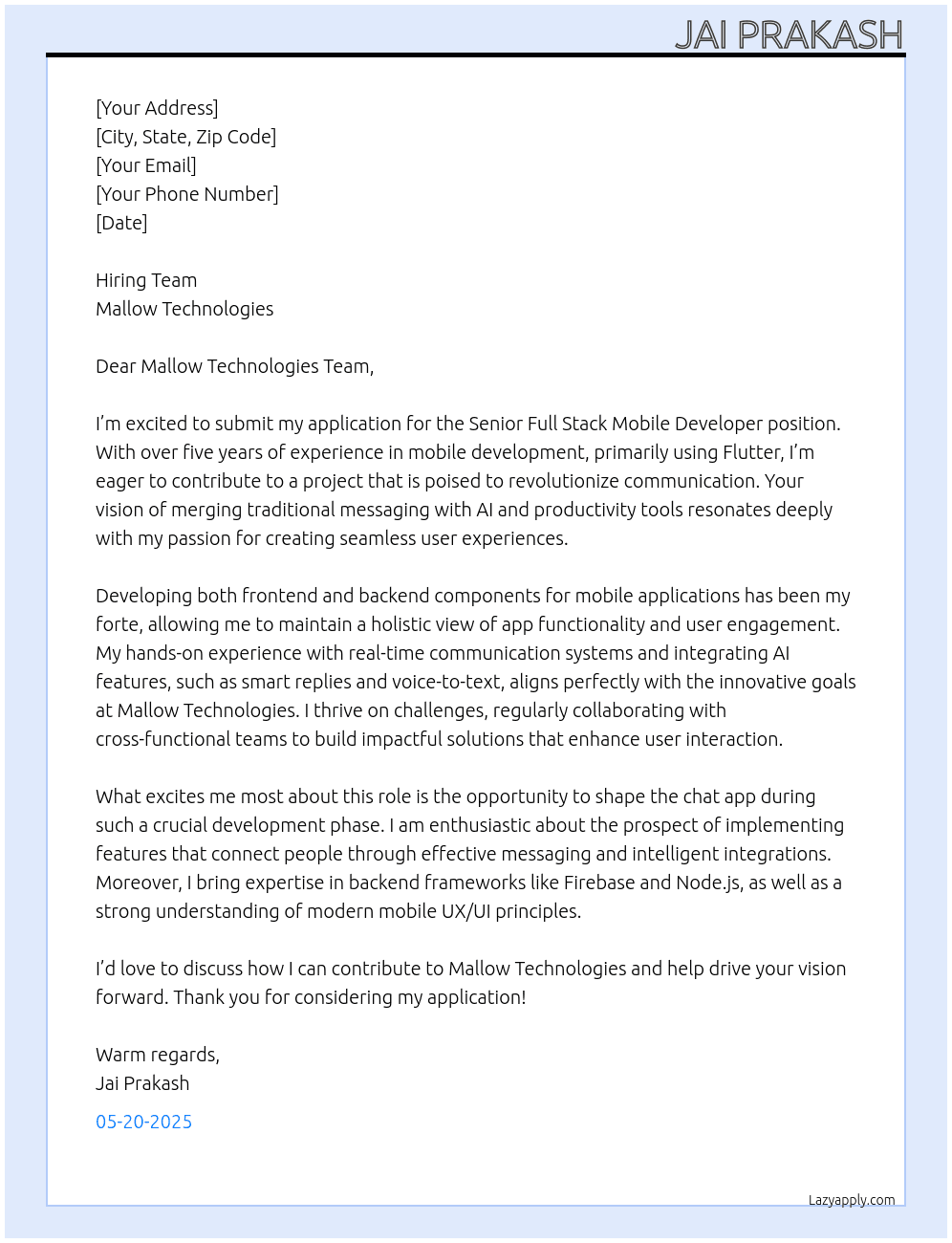 JAI PRAKASH

[Your Address]
[City, State, Zip Code]
[Your Email]
[Your Phone Number]
[Date]

Hiring Team
Mallow Technologies

Dear Mallow Technologies Team,

I'm excited to submit my application for the Senior Full Stack Mobile Developer position. With over five years of experience in mobile development, primarily using Flutter, I'm eager to contribute to a project that is poised to revolutionize communication. Your vision of merging traditional messaging with AI and productivity tools resonates deeply with my passion for creating seamless user experiences.

Developing both frontend and backend components for mobile applications has been my forte, allowing me to maintain a holistic view of app functionality and user engagement. My hands-on experience with real-time communication systems and integrating AI features, such as smart replies and voice-to-text, aligns perfectly with the innovative goals at Mallow Technologies. I thrive on challenges, regularly collaborating with cross-functional teams to build impactful solutions that enhance user interaction.

What excites me most about this role is the opportunity to shape the chat app during such a crucial development phase. I am enthusiastic about the prospect of implementing features that connect people through effective messaging and intelligent integrations. Moreover, I bring expertise in backend frameworks like Firebase and Node.js, as well as a strong understanding of modern mobile UX/UI principles.

I'd love to discuss how I can contribute to Mallow Technologies and help drive your vision forward. Thank you for considering my application!

Warm regards,
Jai Prakash

05-20-2025

Lazyapply.com